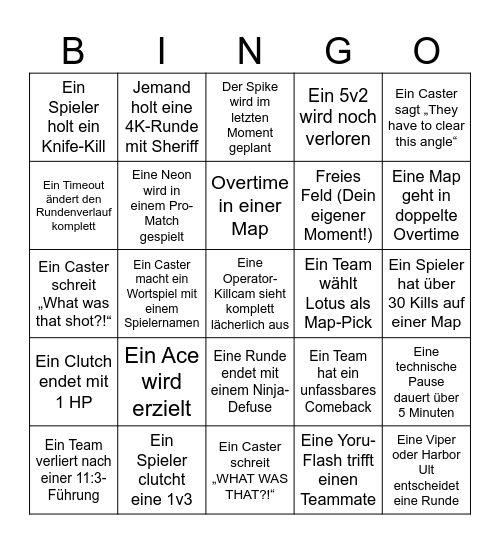 | B | I | N | G | O |
|---|---|---|---|---|
| Ein Spieler holt ein Knife-Kill | Jemand holt eine 4K-Runde mit Sheriff | Der Spike wird im letzten Moment geplant | Ein 5v2 wird noch verloren | Ein Caster sagt „They have to clear this angle“ |
| Ein Timeout ändert den Rundenverlauf komplett | Eine Neon wird in einem Pro-Match gespielt | Overtime in einer Map | Freies Feld (Dein eigener Moment!) | Eine Map geht in doppelte Overtime |
| Ein Caster schreit „What was that shot?!“ | Ein Caster macht ein Wortspiel mit einem Spielernamen | Eine Operator-Killcam sieht komplett lächerlich aus | Ein Team wählt Lotus als Map-Pick | Ein Spieler hat über 30 Kills auf einer Map |
| Ein Clutch endet mit 1 HP | Ein Ace wird erzielt | Eine Runde endet mit einem Ninja-Defuse | Ein Team hat ein unfassbares Comeback | Eine technische Pause dauert über 5 Minuten |
| Ein Team verliert nach einer 11:3-Führung | Ein Spieler clutcht eine 1v3 | Ein Caster schreit „WHAT WAS THAT?!“ | Eine Yoru-Flash trifft einen Teammate | Eine Viper oder Harbor Ult entscheidet eine Runde |